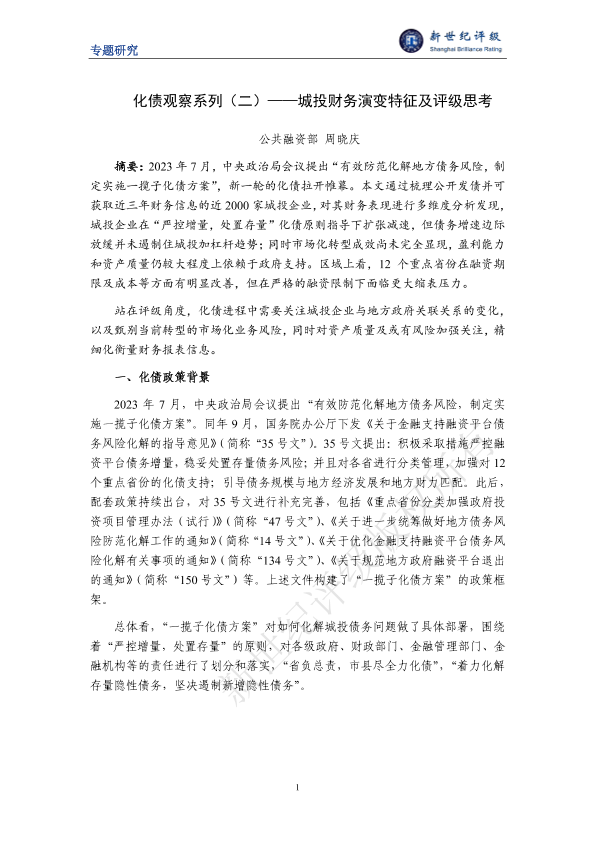 专题研究

新世纪评级
Shanghai Brilliance Rating

化债观察系列（二）——城投财务演变特征及评级思考

公共融资部 周晓庆

摘要：2023 年 7 月，中央政治局会议提出“有效防范化解地方债务风险，制定实施一揽子化债方案”，新一轮的化债拉开帷幕。本文通过梳理公开发债并可获取近三年财务信息的近 2000 家城投企业，对其财务表现进行多维度分析发现，城投企业在“严控增量，处置存量”化债原则指导下扩张减速，但债务增速边际放缓并未遏制住城投加杠杆趋势；同时市场化转型成效尚未完全显现，盈利能力和资产质量仍较大程度上依赖于政府支持。区域上看，12 个重点省份在融资期限及成本等方面有明显改善，但在严格的融资限制下面临更大缩表压力。

站在评级角度，化债进程中需要关注城投企业与地方政府关联关系的变化，以及甄别当前转型的市场化业务风险，同时对资产质量及或有风险加强关注，精细化衡量财务报表信息。

一、化债政策背景

2023 年 7 月，中央政治局会议提出“有效防范化解地方债务风险，制定实施一揽子化债方案”。同年 9 月，国务院办公厅下发《关于金融支持融资平台债务风险化解的指导意见》（简称“35 号文”）。35 号文提出：积极采取措施严控融资平台债务增量，稳妥处置存量债务风险；并且对各省进行分类管理，加强对 12 个重点省份的化债支持；引导债务规模与地方经济发展和地方财力匹配。此后，配套政策持续出台，对 35 号文进行补充完善，包括《重点省份分类加强政府投资项目管理办法（试行）》（简称“47 号文”）、《关于进一步统筹做好地方债务风险防范化解工作的通知》（简称“14 号文”）、《关于优化金融支持融资平台债务风险化解有关事项的通知》（简称“134 号文”）、《关于规范地方政府融资平台退出的通知》（简称“150 号文”）等。上述文件构建了“一揽子化债方案”的政策框架。

总体看，“一揽子化债方案”对如何化解城投债务问题做了具体部署，围绕着“严控增量，处置存量”的原则，对各级政府、财政部门、金融管理部门、金融机构等的责任进行了划分和落实，“省负总责，市县尽全力化债”，“着力化解存量隐性债务，坚决遏制新增隐性债务”。

1